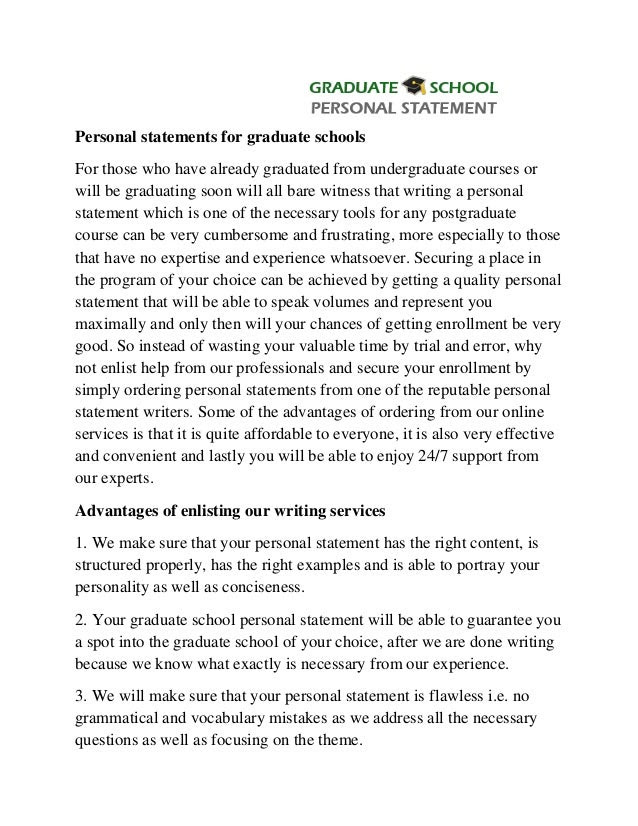 GRADUATE SCHOOL
PERSONAL STATEMENT

Personal statements for graduate schools

For those who have already graduated from undergraduate courses or will be graduating soon will all bare witness that writing a personal statement which is one of the necessary tools for any postgraduate course can be very cumbersome and frustrating, more especially to those that have no expertise and experience whatsoever. Securing a place in the program of your choice can be achieved by getting a quality personal statement that will be able to speak volumes and represent you maximally and only then will your chances of getting enrollment be very good. So instead of wasting your valuable time by trial and error, why not enlist help from our professionals and secure your enrollment by simply ordering personal statements from one of the reputable personal statement writers. Some of the advantages of ordering from our online services is that it is quite affordable to everyone, it is also very effective and convenient and lastly you will be able to enjoy 24/7 support from our experts.

Advantages of enlisting our writing services

1. We make sure that your personal statement has the right content, is structured properly, has the right examples and is able to portray your personality as well as conciseness.

2. Your graduate school personal statement will be able to guarantee you a spot into the graduate school of your choice, after we are done writing because we know what exactly is necessary from our experience.

3. We will make sure that your personal statement is flawless i.e. no grammatical and vocabulary mistakes as we address all the necessary questions as well as focusing on the theme.